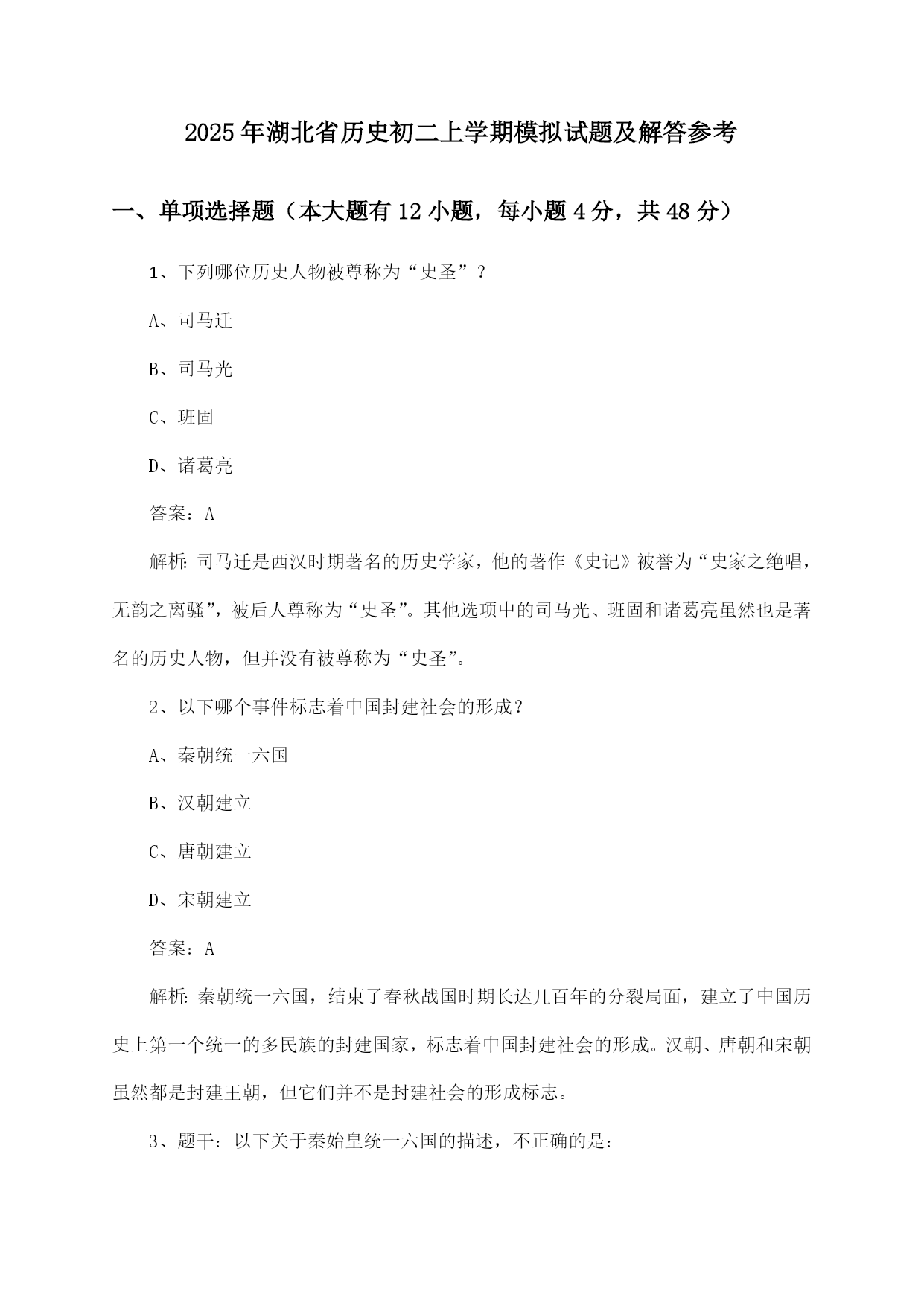 2025年湖北省历史初二上学期模拟试题及解答参考

一、单项选择题（本大题有12小题，每小题4分，共48分）

1、下列哪位历史人物被尊称为“史圣”？

A、司马迁

B、司马光

C、班固

D、诸葛亮

答案：A

解析：司马迁是西汉时期著名的历史学家，他的著作《史记》被誉为“史家之绝唱，无韵之离骚”，被后人尊称为“史圣”。其他选项中的司马光、班固和诸葛亮虽然也是著名的历史人物，但并没有被尊称为“史圣”。

2、以下哪个事件标志着中国封建社会的形成？

A、秦朝统一六国

B、汉朝建立

C、唐朝建立

D、宋朝建立

答案：A

解析：秦朝统一六国，结束了春秋战国时期长达几百年的分裂局面，建立了中国历史上第一个统一的多民族的封建国家，标志着中国封建社会的形成。汉朝、唐朝和宋朝虽然都是封建王朝，但它们并不是封建社会的形成标志。

3、题干：以下关于秦始皇统一六国的描述，不正确的是：